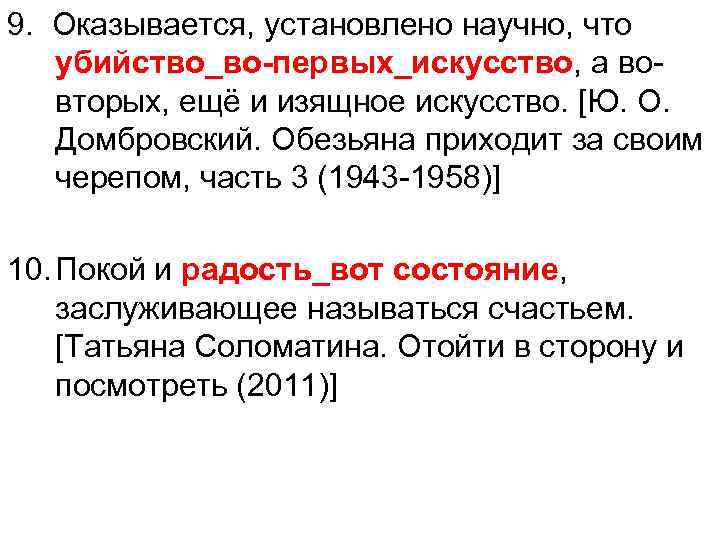 9. Оказывается, установлено научно, что убийство_во-первых_искусство, а во-вторых, ещё и изящное искусство. [Ю. О. Домбровский. Обезьяна приходит за своим черепом, часть 3 (1943-1958)]

10. Покой и радость_вот состояние, заслуживающее называться счастьем. [Татьяна Соломатина. Отойти в сторону и посмотреть (2011)]